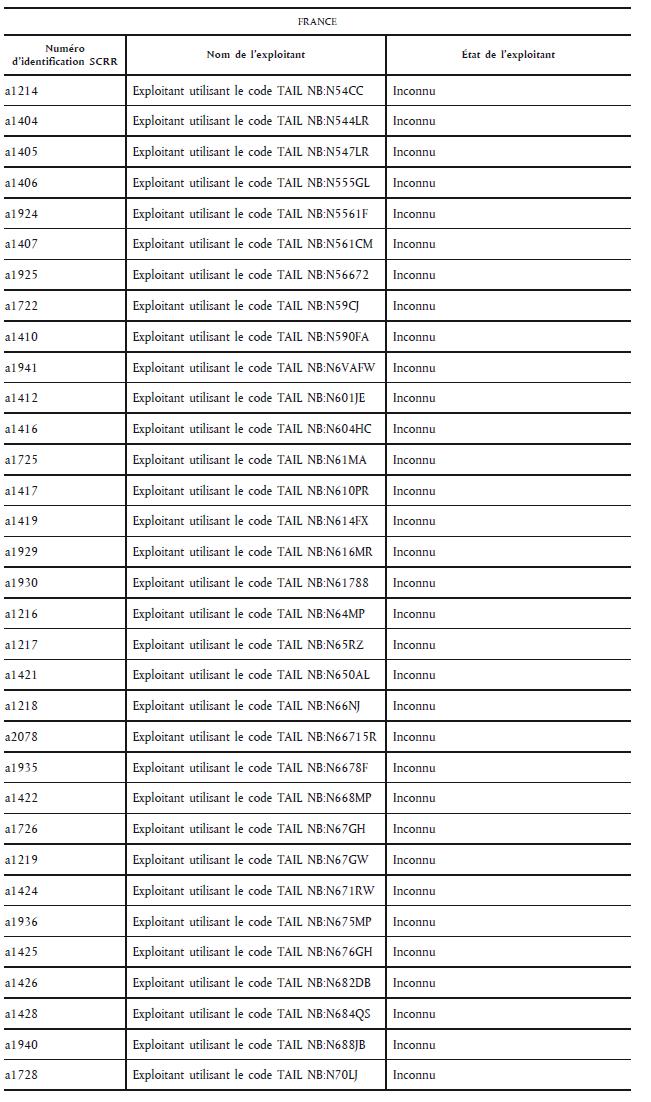 FRANCE

| Numéro d'identification SCRR | Nom de l'exploitant | État de l'exploitant |
|---|---|---|
| a1214 | Exploitant utilisant le code TAIL NB:N54CC | Inconnu |
| a1404 | Exploitant utilisant le code TAIL NB:N544LR | Inconnu |
| a1405 | Exploitant utilisant le code TAIL NB:N547LR | Inconnu |
| a1406 | Exploitant utilisant le code TAIL NB:N555GL | Inconnu |
| a1924 | Exploitant utilisant le code TAIL NB:N5561F | Inconnu |
| a1407 | Exploitant utilisant le code TAIL NB:N561CM | Inconnu |
| a1925 | Exploitant utilisant le code TAIL NB:N56672 | Inconnu |
| a1722 | Exploitant utilisant le code TAIL NB:N59CJ | Inconnu |
| a1410 | Exploitant utilisant le code TAIL NB:N590FA | Inconnu |
| a1941 | Exploitant utilisant le code TAIL NB:N6VAFW | Inconnu |
| a1412 | Exploitant utilisant le code TAIL NB:N601JE | Inconnu |
| a1416 | Exploitant utilisant le code TAIL NB:N604HC | Inconnu |
| a1725 | Exploitant utilisant le code TAIL NB:N61MA | Inconnu |
| a1417 | Exploitant utilisant le code TAIL NB:N610PR | Inconnu |
| a1419 | Exploitant utilisant le code TAIL NB:N614FX | Inconnu |
| a1929 | Exploitant utilisant le code TAIL NB:N616MR | Inconnu |
| a1930 | Exploitant utilisant le code TAIL NB:N61788 | Inconnu |
| a1216 | Exploitant utilisant le code TAIL NB:N64MP | Inconnu |
| a1217 | Exploitant utilisant le code TAIL NB:N65RZ | Inconnu |
| a1421 | Exploitant utilisant le code TAIL NB:N650AL | Inconnu |
| a1218 | Exploitant utilisant le code TAIL NB:N66NJ | Inconnu |
| a2078 | Exploitant utilisant le code TAIL NB:N66715R | Inconnu |
| a1935 | Exploitant utilisant le code TAIL NB:N6678F | Inconnu |
| a1422 | Exploitant utilisant le code TAIL NB:N668MP | Inconnu |
| a1726 | Exploitant utilisant le code TAIL NB:N67GH | Inconnu |
| a1219 | Exploitant utilisant le code TAIL NB:N67GW | Inconnu |
| a1424 | Exploitant utilisant le code TAIL NB:N671RW | Inconnu |
| a1936 | Exploitant utilisant le code TAIL NB:N675MP | Inconnu |
| a1425 | Exploitant utilisant le code TAIL NB:N676GH | Inconnu |
| a1426 | Exploitant utilisant le code TAIL NB:N682DB | Inconnu |
| a1428 | Exploitant utilisant le code TAIL NB:N684QS | Inconnu |
| a1940 | Exploitant utilisant le code TAIL NB:N688JB | Inconnu |
| a1728 | Exploitant utilisant le code TAIL NB:N70LJ | Inconnu |